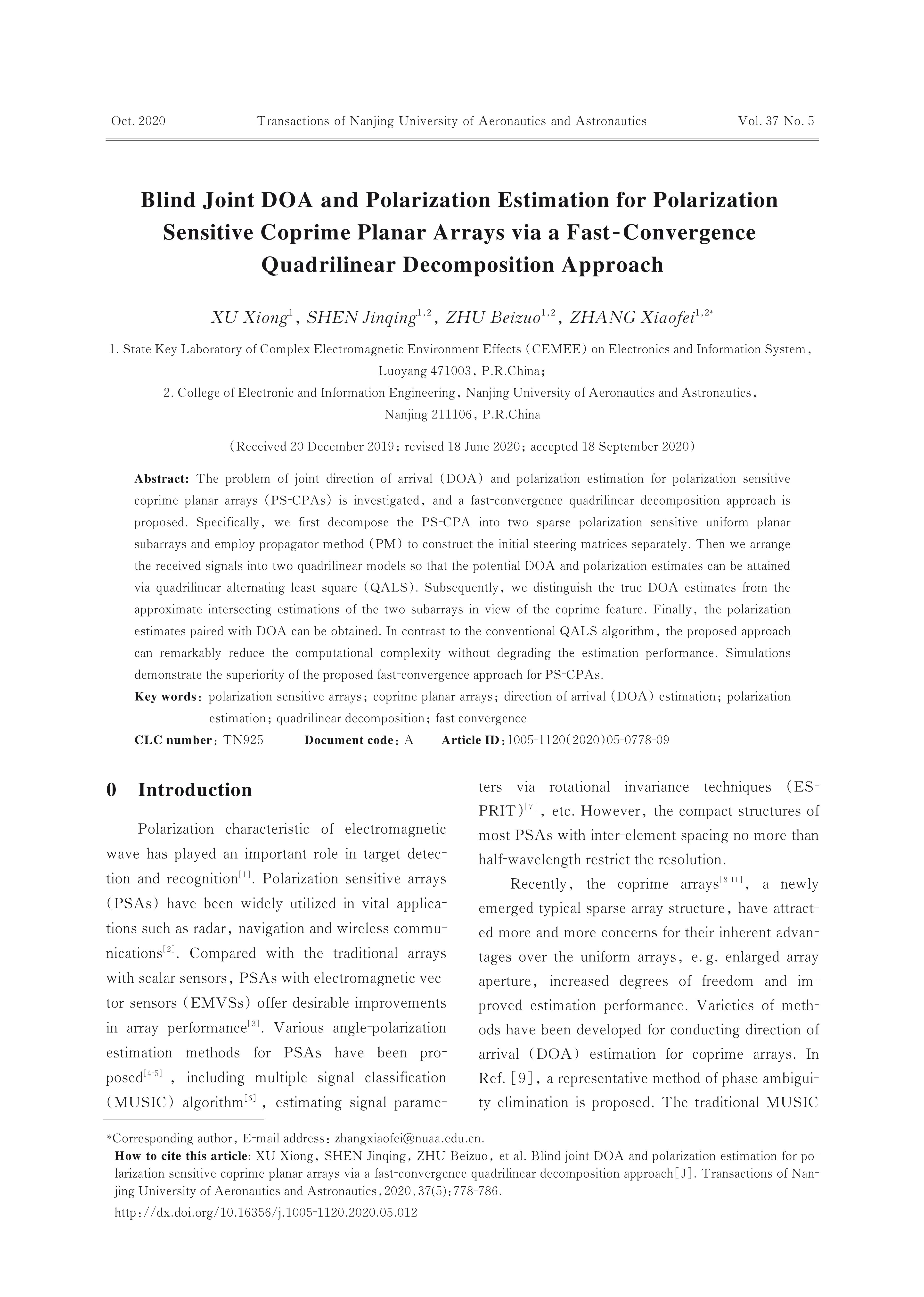 Oct. 2020 Transactions of Nanjing University of Aeronautics and Astronautics Vol. 37 No. 5

Blind Joint DOA and Polarization Estimation for Polarization Sensitive Coprime Planar Arrays via a Fast-Convergence Quadrilinear Decomposition Approach

XU Xiong$^{1}$, SHEN Jinqing$^{1,2}$, ZHU Beizuo$^{1,2}$, ZHANG Xiaofei$^{1,2*}$

1. State Key Laboratory of Complex Electromagnetic Environment Effects (CEMEE) on Electronics and Information System, Luoyang 471003, P.R.China;
2. College of Electronic and Information Engineering, Nanjing University of Aeronautics and Astronautics, Nanjing 211106, P.R.China

(Received 20 December 2019; revised 18 June 2020; accepted 18 September 2020)

Abstract: The problem of joint direction of arrival (DOA) and polarization estimation for polarization sensitive coprime planar arrays (PS-CPAs) is investigated, and a fast-convergence quadrilinear decomposition approach is proposed. Specifically, we first decompose the PS-CPA into two sparse polarization sensitive uniform planar subarrays and employ propagator method (PM) to construct the initial steering matrices separately. Then we arrange the received signals into two quadrilinear models so that the potential DOA and polarization estimates can be attained via quadrilinear alternating least square (QALS). Subsequently, we distinguish the true DOA estimates from the approximate intersecting estimations of the two subarrays in view of the coprime feature. Finally, the polarization estimates paired with DOA can be obtained. In contrast to the conventional QALS algorithm, the proposed approach can remarkably reduce the computational complexity without degrading the estimation performance. Simulations demonstrate the superiority of the proposed fast-convergence approach for PS-CPAs.
Key words: polarization sensitive arrays; coprime planar arrays; direction of arrival (DOA) estimation; polarization estimation; quadrilinear decomposition; fast convergence
CLC number: TN925 Document code: A Article ID: 1005-1120(2020)05-0778-09

0 Introduction

Polarization characteristic of electromagnetic wave has played an important role in target detection and recognition$^{[1]}$. Polarization sensitive arrays (PSAs) have been widely utilized in vital applications such as radar, navigation and wireless communications$^{[2]}$. Compared with the traditional arrays with scalar sensors, PSAs with electromagnetic vector sensors (EMVSs) offer desirable improvements in array performance$^{[3]}$. Various angle-polarization estimation methods for PSAs have been proposed$^{[4-5]}$, including multiple signal classification (MUSIC) algorithm$^{[6]}$, estimating signal parameters via rotational invariance techniques (ESPRIT)$^{[7]}$, etc. However, the compact structures of most PSAs with inter-element spacing no more than half-wavelength restrict the resolution.

Recently, the coprime arrays$^{[8-11]}$, a newly emerged typical sparse array structure, have attracted more and more concerns for their inherent advantages over the uniform arrays, e.g. enlarged array aperture, increased degrees of freedom and improved estimation performance. Varieties of methods have been developed for conducting direction of arrival (DOA) estimation for coprime arrays. In Ref. [9], a representative method of phase ambiguity elimination is proposed. The traditional MUSIC

*Corresponding author, E-mail address: zhangxiaofei@nuaa.edu.cn.
How to cite this article: XU Xiong, SHEN Jinqing, ZHU Beizuo, et al. Blind joint DOA and polarization estimation for polarization sensitive coprime planar arrays via a fast-convergence quadrilinear decomposition approach[J]. Transactions of Nanjing University of Aeronautics and Astronautics, 2020, 37(5): 778-786.
http://dx.doi.org/10.16356/j.1005-1120.2020.05.012